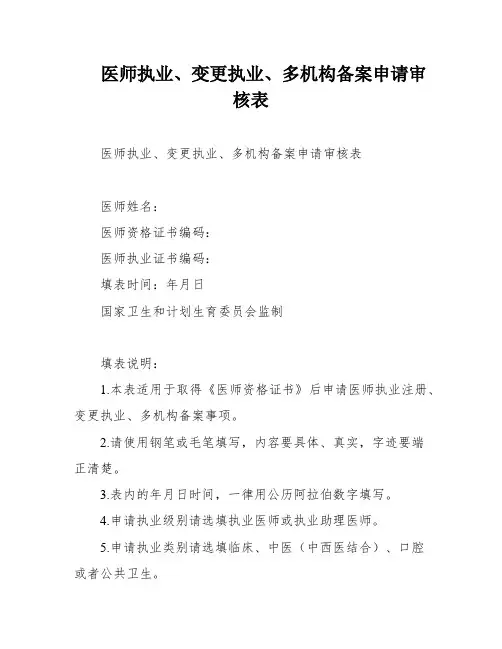 医师执业、变更执业、多机构备案申请审核表

医师执业、变更执业、多机构备案申请审核表

医师姓名：

医师资格证书编码：

医师执业证书编码：

填表时间：年月日

国家卫生和计划生育委员会监制

填表说明：

1.本表适用于取得《医师资格证书》后申请医师执业注册、变更执业、多机构备案事项。

2.请使用钢笔或毛笔填写，内容要具体、真实，字迹要端正清楚。

3.表内的年月日时间，一律用公历阿拉伯数字填写。

4.申请执业级别请选填执业医师或执业助理医师。

5.申请执业类别请选填临床、中医（中西医结合）、口腔或者公共卫生。